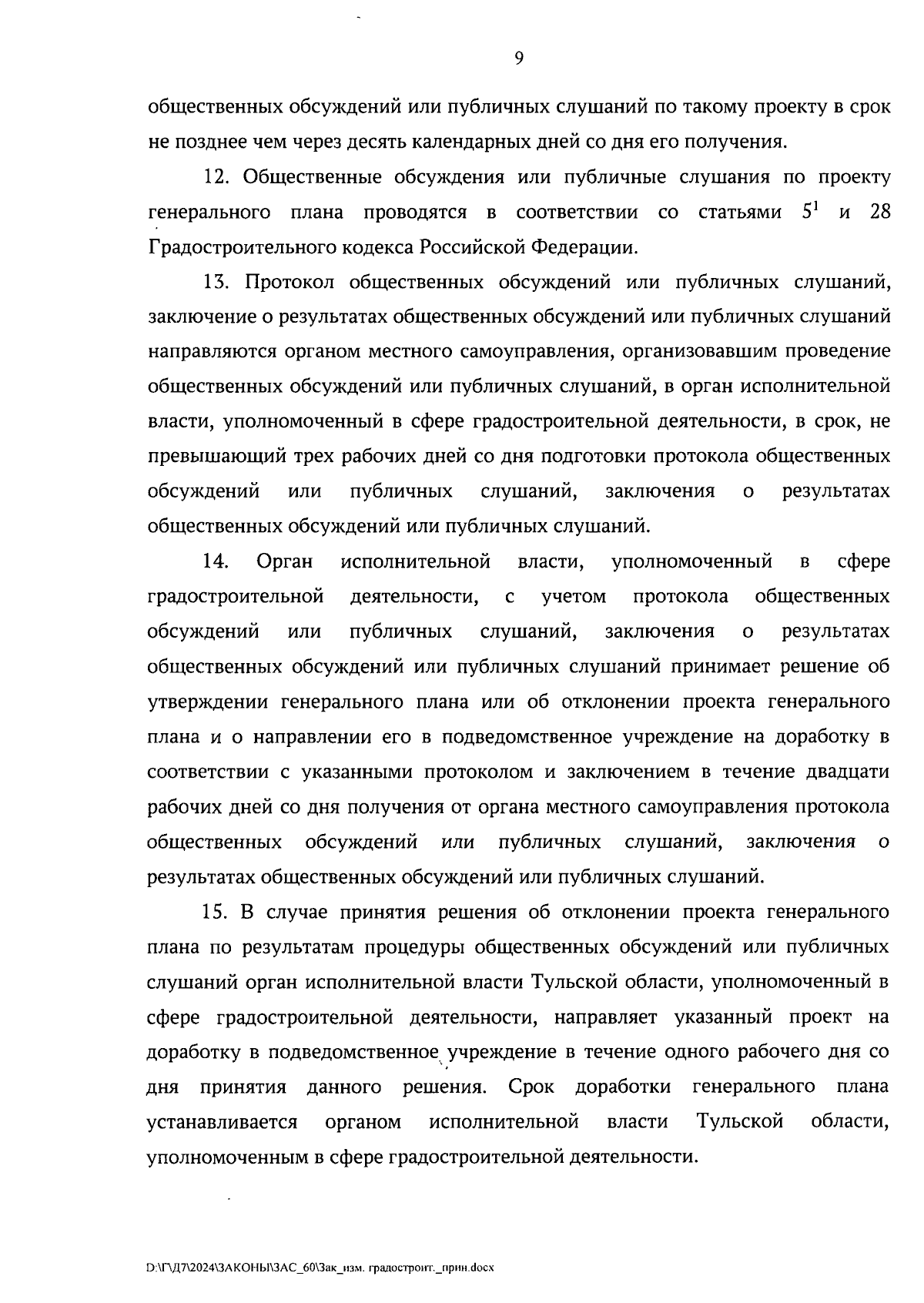 9

общественных обсуждений или публичных слушаний по такому проекту в срок не позднее чем через десять календарных дней со дня его получения.

12. Общественные обсуждения или публичные слушания по проекту генерального плана проводятся в соответствии со статьями $5^1$ и 28 Градостроительного кодекса Российской Федерации.

13. Протокол общественных обсуждений или публичных слушаний, заключение о результатах общественных обсуждений или публичных слушаний направляются органом местного самоуправления, организовавшим проведение общественных обсуждений или публичных слушаний, в орган исполнительной власти, уполномоченный в сфере градостроительной деятельности, в срок, не превышающий трех рабочих дней со дня подготовки протокола общественных обсуждений или публичных слушаний, заключения о результатах общественных обсуждений или публичных слушаний.

14. Орган исполнительной власти, уполномоченный в сфере градостроительной деятельности, с учетом протокола общественных обсуждений или публичных слушаний, заключения о результатах общественных обсуждений или публичных слушаний принимает решение об утверждении генерального плана или об отклонении проекта генерального плана и о направлении его в подведомственное учреждение на доработку в соответствии с указанными протоколом и заключением в течение двадцати рабочих дней со дня получения от органа местного самоуправления протокола общественных обсуждений или публичных слушаний, заключения о результатах общественных обсуждений или публичных слушаний.

15. В случае принятия решения об отклонении проекта генерального плана по результатам процедуры общественных обсуждений или публичных слушаний орган исполнительной власти Тульской области, уполномоченный в сфере градостроительной деятельности, направляет указанный проект на доработку в подведомственное учреждение в течение одного рабочего дня со дня принятия данного решения. Срок доработки генерального плана устанавливается органом исполнительной власти Тульской области, уполномоченным в сфере градостроительной деятельности.

D:\Г\Д7\2024\ЗАКОНЫ\ЗАС_60\Зак_изм. градостроит._прин.docx